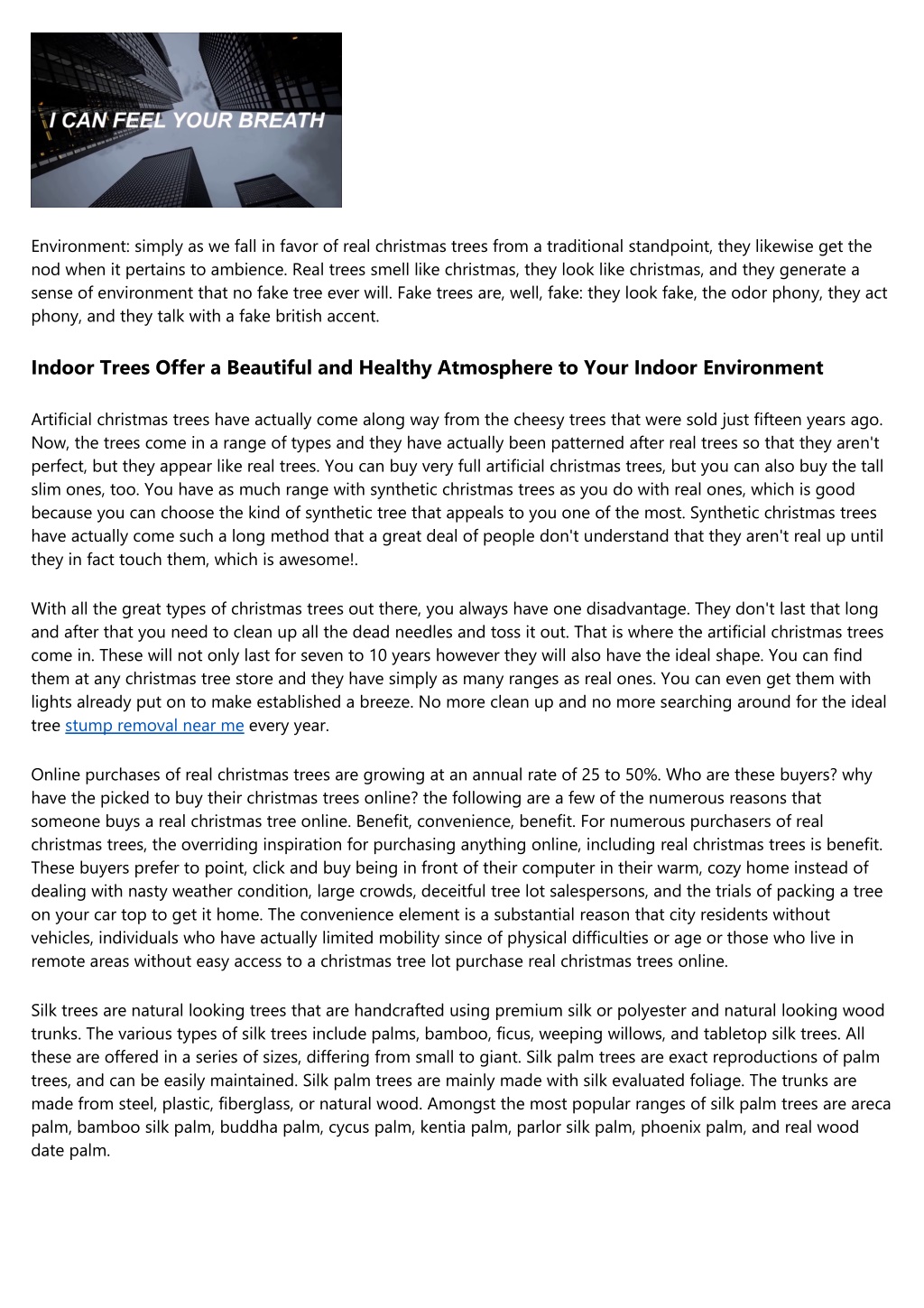 I CAN FEEL YOUR BREATH

Environment: simply as we fall in favor of real christmas trees from a traditional standpoint, they likewise get the nod when it pertains to ambience. Real trees smell like christmas, they look like christmas, and they generate a sense of environment that no fake tree ever will. Fake trees are, well, fake: they look fake, the odor phony, they act phony, and they talk with a fake british accent.

Indoor Trees Offer a Beautiful and Healthy Atmosphere to Your Indoor Environment

Artificial christmas trees have actually come along way from the cheesy trees that were sold just fifteen years ago. Now, the trees come in a range of types and they have actually been patterned after real trees so that they aren't perfect, but they appear like real trees. You can buy very full artificial christmas trees, but you can also buy the tall slim ones, too. You have as much range with synthetic christmas trees as you do with real ones, which is good because you can choose the kind of synthetic tree that appeals to you one of the most. Synthetic christmas trees have actually come such a long method that a great deal of people don't understand that they aren't real up until they in fact touch them, which is awesome!.

With all the great types of christmas trees out there, you always have one disadvantage. They don't last that long and after that you need to clean up all the dead needles and toss it out. That is where the artificial christmas trees come in. These will not only last for seven to 10 years however they will also have the ideal shape. You can find them at any christmas tree store and they have simply as many ranges as real ones. You can even get them with lights already put on to make established a breeze. No more clean up and no more searching around for the ideal tree stump removal near me every year.

Online purchases of real christmas trees are growing at an annual rate of 25 to 50%. Who are these buyers? why have the picked to buy their christmas trees online? the following are a few of the numerous reasons that someone buys a real christmas tree online. Benefit, convenience, benefit. For numerous purchasers of real christmas trees, the overriding inspiration for purchasing anything online, including real christmas trees is benefit. These buyers prefer to point, click and buy being in front of their computer in their warm, cozy home instead of dealing with nasty weather condition, large crowds, deceitful tree lot salespersons, and the trials of packing a tree on your car top to get it home. The convenience element is a substantial reason that city residents without vehicles, individuals who have actually limited mobility since of physical difficulties or age or those who live in remote areas without easy access to a christmas tree lot purchase real christmas trees online.

Silk trees are natural looking trees that are handcrafted using premium silk or polyester and natural looking wood trunks. The various types of silk trees include palms, bamboo, ficus, weeping willows, and tabletop silk trees. All these are offered in a series of sizes, differing from small to giant. Silk palm trees are exact reproductions of palm trees, and can be easily maintained. Silk palm trees are mainly made with silk evaluated foliage. The trunks are made from steel, plastic, fiberglass, or natural wood. Amongst the most popular ranges of silk palm trees are areca palm, bamboo silk palm, buddha palm, cycus palm, kentia palm, parlor silk palm, phoenix palm, and real wood date palm.